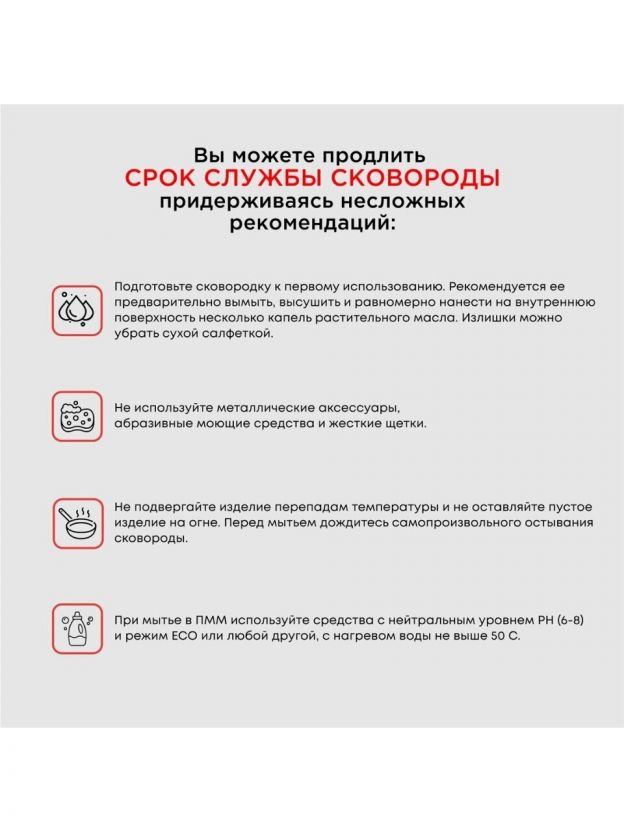 Вы можете продлить
СРОК СЛУЖБЫ СКОВОРОДЫ
придерживаясь несложных рекомендаций:

Подготовьте сковородку к первому использованию. Рекомендуется ее предварительно вымыть, высушить и равномерно нанести на внутреннюю поверхность несколько капель растительного масла. Излишки можно убрать сухой салфеткой.

Не используйте металлические аксессуары, абразивные моющие средства и жесткие щетки.

Не подвергайте изделие перепадам температуры и не оставляйте пустое изделие на огне. Перед мытьем дождитесь самопроизвольного остывания сковороды.

При мытье в ПММ используйте средства с нейтральным уровнем PH (6-8) и режим ECO или любой другой, с нагревом воды не выше 50 С.